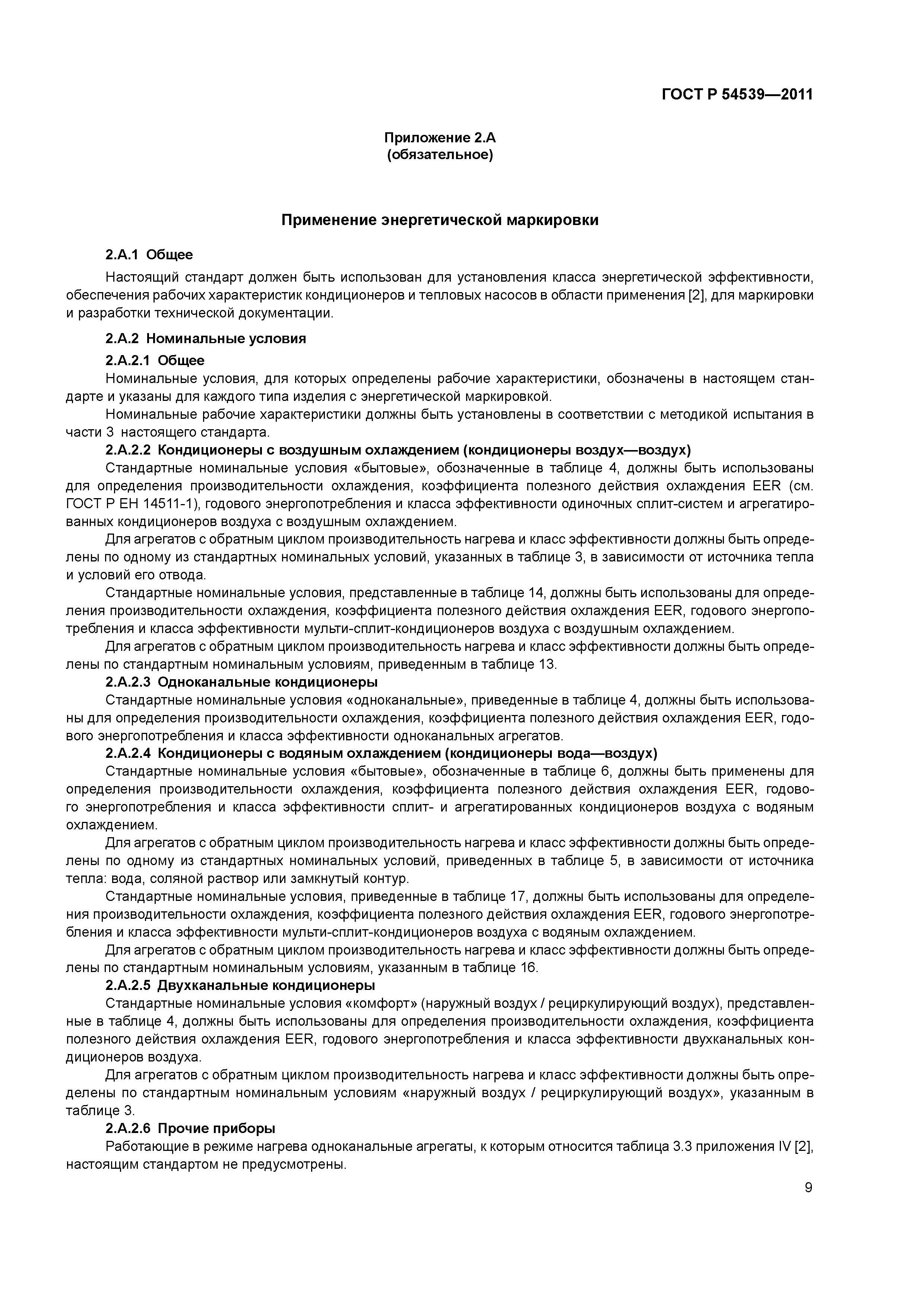 ГОСТ Р 54539—2011

Приложение 2.А
(обязательное)

Применение энергетической маркировки

2.А.1 Общее

Настоящий стандарт должен быть использован для установления класса энергетической эффективности, обеспечения рабочих характеристик кондиционеров и тепловых насосов в области применения [2], для маркировки и разработки технической документации.

2.А.2 Номинальные условия

2.А.2.1 Общее

Номинальные условия, для которых определены рабочие характеристики, обозначены в настоящем стандарте и указаны для каждого типа изделия с энергетической маркировкой.

Номинальные рабочие характеристики должны быть установлены в соответствии с методикой испытания в части 3 настоящего стандарта.

2.А.2.2 Кондиционеры с воздушным охлаждением (кондиционеры воздух—воздух)

Стандартные номинальные условия «бытовые», обозначенные в таблице 4, должны быть использованы для определения производительности охлаждения, коэффициента полезного действия охлаждения EER (см. ГОСТ Р ЕН 14511-1), годового энергопотребления и класса эффективности одиночных сплит-систем и агрегатированных кондиционеров воздуха с воздушным охлаждением.

Для агрегатов с обратным циклом производительность нагрева и класс эффективности должны быть определены по одному из стандартных номинальных условий, указанных в таблице 3, в зависимости от источника тепла и условий его отвода.

Стандартные номинальные условия, представленные в таблице 14, должны быть использованы для определения производительности охлаждения, коэффициента полезного действия охлаждения EER, годового энергопотребления и класса эффективности мульти-сплит-кондиционеров воздуха с воздушным охлаждением.

Для агрегатов с обратным циклом производительность нагрева и класс эффективности должны быть определены по стандартным номинальным условиям, приведенным в таблице 13.

2.А.2.3 Одноканальные кондиционеры

Стандартные номинальные условия «одноканальные», приведенные в таблице 4, должны быть использованы для определения производительности охлаждения, коэффициента полезного действия охлаждения EER, годового энергопотребления и класса эффективности одноканальных агрегатов.

2.А.2.4 Кондиционеры с водяным охлаждением (кондиционеры вода—воздух)

Стандартные номинальные условия «бытовые», обозначенные в таблице 6, должны быть применены для определения производительности охлаждения, коэффициента полезного действия охлаждения EER, годового энергопотребления и класса эффективности сплит- и агрегатированных кондиционеров воздуха с водяным охлаждением.

Для агрегатов с обратным циклом производительность нагрева и класс эффективности должны быть определены по одному из стандартных номинальных условий, приведенных в таблице 5, в зависимости от источника тепла: вода, соляной раствор или замкнутый контур.

Стандартные номинальные условия, приведенные в таблице 17, должны быть использованы для определения производительности охлаждения, коэффициента полезного действия охлаждения EER, годового энергопотребления и класса эффективности мульти-сплит-кондиционеров воздуха с водяным охлаждением.

Для агрегатов с обратным циклом производительность нагрева и класс эффективности должны быть определены по стандартным номинальным условиям, указанным в таблице 16.

2.А.2.5 Двухканальные кондиционеры

Стандартные номинальные условия «комфорт» (наружный воздух / рециркулирующий воздух), представленные в таблице 4, должны быть использованы для определения производительности охлаждения, коэффициента полезного действия охлаждения EER, годового энергопотребления и класса эффективности двухканальных кондиционеров воздуха.

Для агрегатов с обратным циклом производительность нагрева и класс эффективности должны быть определены по стандартным номинальным условиям «наружный воздух / рециркулирующий воздух», указанным в таблице 3.

2.А.2.6 Прочие приборы

Работающие в режиме нагрева одноканальные агрегаты, к которым относится таблица 3.3 приложения IV [2], настоящим стандартом не предусмотрены.

9